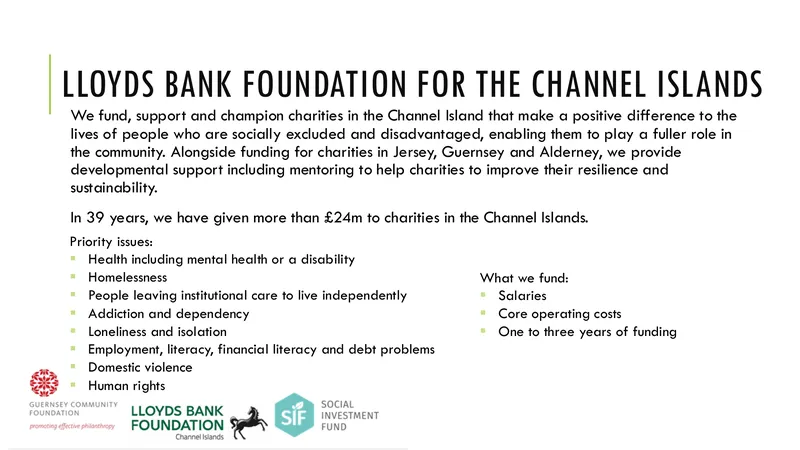 LLOYDS BANK FOUNDATION FOR THE CHANNEL ISLANDS

We fund, support and champion charities in the Channel Island that make a positive difference to the lives of people who are socially excluded and disadvantaged, enabling them to play a fuller role in the community. Alongside funding for charities in Jersey, Guernsey and Alderney, we provide developmental support including mentoring to help charities to improve their resilience and sustainability.

In 39 years, we have given more than £24m to charities in the Channel Islands.

Priority issues:
• Health including mental health or a disability
• Homelessness
• People leaving institutional care to live independently
• Addiction and dependency
• Loneliness and isolation
• Employment, literacy, financial literacy and debt problems
• Domestic violence
• Human rights

What we fund:
• Salaries
• Core operating costs
• One to three years of funding

GUERNSEY COMMUNITY FOUNDATION
promoting effective philanthropy

LLOYDS BANK FOUNDATION
Channel Islands

SIF
SOCIAL INVESTMENT FUND